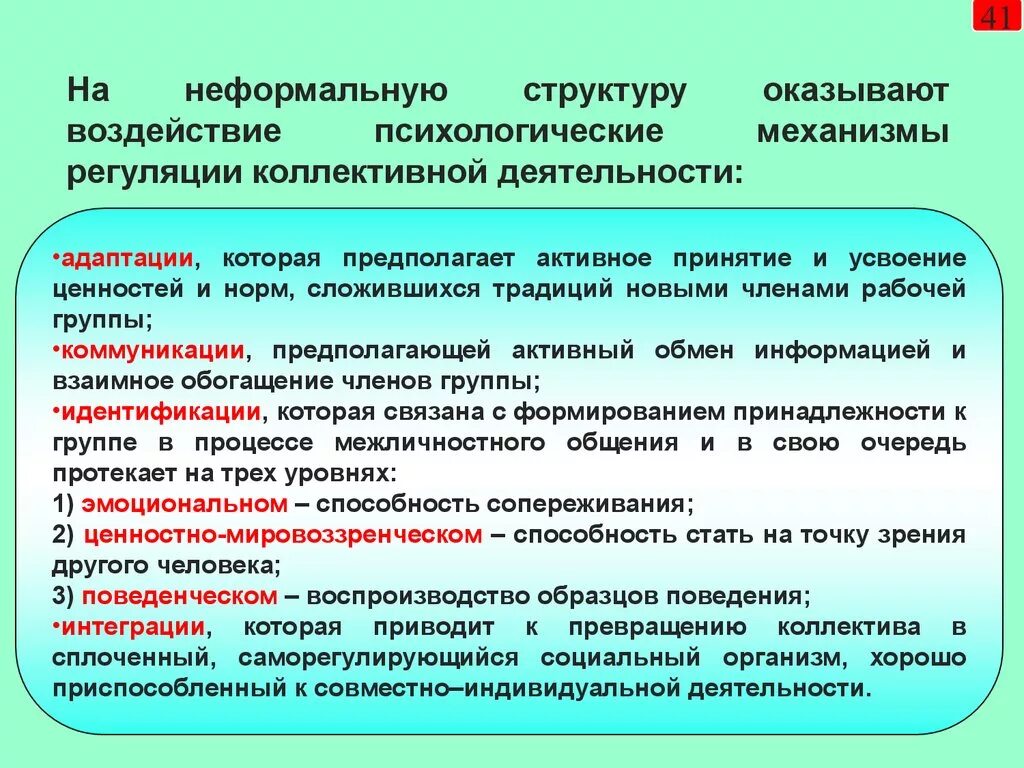 41

На неформальную структуру оказывают воздействие психологические механизмы регуляции коллективной деятельности:

•адаптации, которая предполагает активное принятие и усвоение ценностей и норм, сложившихся традиций новыми членами рабочей группы;
•коммуникации, предполагающей активный обмен информацией и взаимное обогащение членов группы;
•идентификации, которая связана с формированием принадлежности к группе в процессе межличностного общения и в свою очередь протекает на трех уровнях:
1) эмоциональном – способность сопереживания;
2) ценностно-мировоззренческом – способность стать на точку зрения другого человека;
3) поведенческом – воспроизводство образцов поведения;
•интеграции, которая приводит к превращению коллектива в сплоченный, саморегулирующийся социальный организм, хорошо приспособленный к совместно–индивидуальной деятельности.